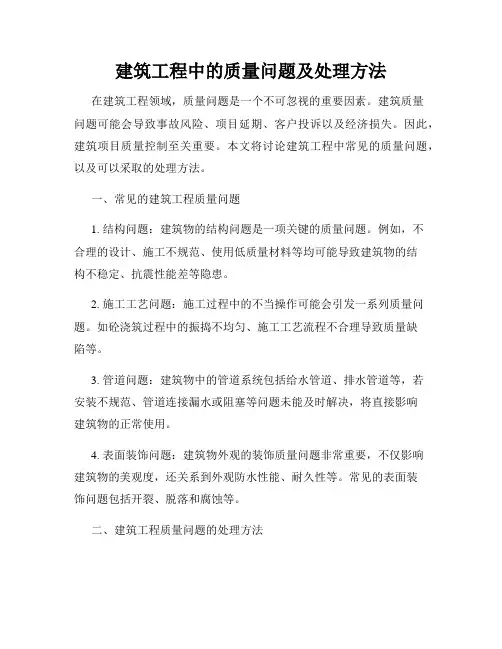 建筑工程中的质量问题及处理方法

在建筑工程领域，质量问题是一个不可忽视的重要因素。建筑质量问题可能会导致事故风险、项目延期、客户投诉以及经济损失。因此，建筑项目质量控制至关重要。本文将讨论建筑工程中常见的质量问题，以及可以采取的处理方法。

一、常见的建筑工程质量问题

1. 结构问题：建筑物的结构问题是一项关键的质量问题。例如，不合理的设计、施工不规范、使用低质量材料等均可能导致建筑物的结构不稳定、抗震性能差等隐患。

2. 施工工艺问题：施工过程中的不当操作可能会引发一系列质量问题。如砼浇筑过程中的振捣不均匀、施工工艺流程不合理导致质量缺陷等。

3. 管道问题：建筑物中的管道系统包括给水管道、排水管道等，若安装不规范、管道连接漏水或阻塞等问题未能及时解决，将直接影响建筑物的正常使用。

4. 表面装饰问题：建筑物外观的装饰质量问题非常重要，不仅影响建筑物的美观度，还关系到外观防水性能、耐久性等。常见的表面装饰问题包括开裂、脱落和腐蚀等。

二、建筑工程质量问题的处理方法